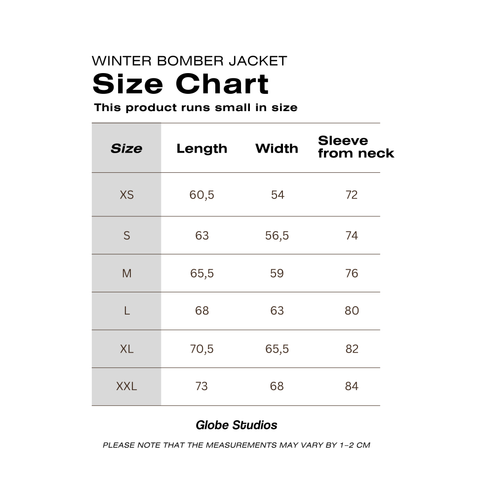 WINTER BOMBER JACKET

Size Chart

This product runs small in size

| Size | Length | Width | Sleeve from neck |
|---|---|---|---|
| XS | 60,5 | 54 | 72 |
| S | 63 | 56,5 | 74 |
| M | 65,5 | 59 | 76 |
| L | 68 | 63 | 80 |
| XL | 70,5 | 65,5 | 82 |
| XXL | 73 | 68 | 84 |

Globe Studios

PLEASE NOTE THAT THE MEASUREMENTS MAY VARY BY 1-2 CM